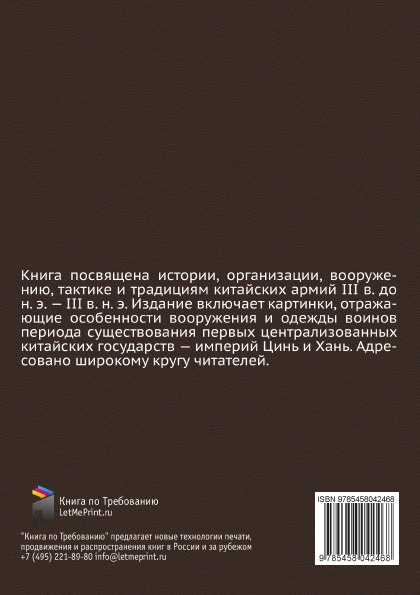 Книга посвящена истории, организации, вооружению, тактике и традициям китайских армий III в. до н. э. — III в. н. э. Издание включает картинки, отражающие особенности вооружения и одежды воинов периода существования первых централизованных китайских государств — империй Цинь и Хань. Адресовано широкому кругу читателей.

Книга по Требованию
LetMePrint.ru

"Книга по Требованию" предлагает новые технологии печати, продвижения и распространения книг в России и за рубежом
+7 (495) 221-89-80 info@letmeprint.ru

ISBN 9785458042468

9 785458 042468